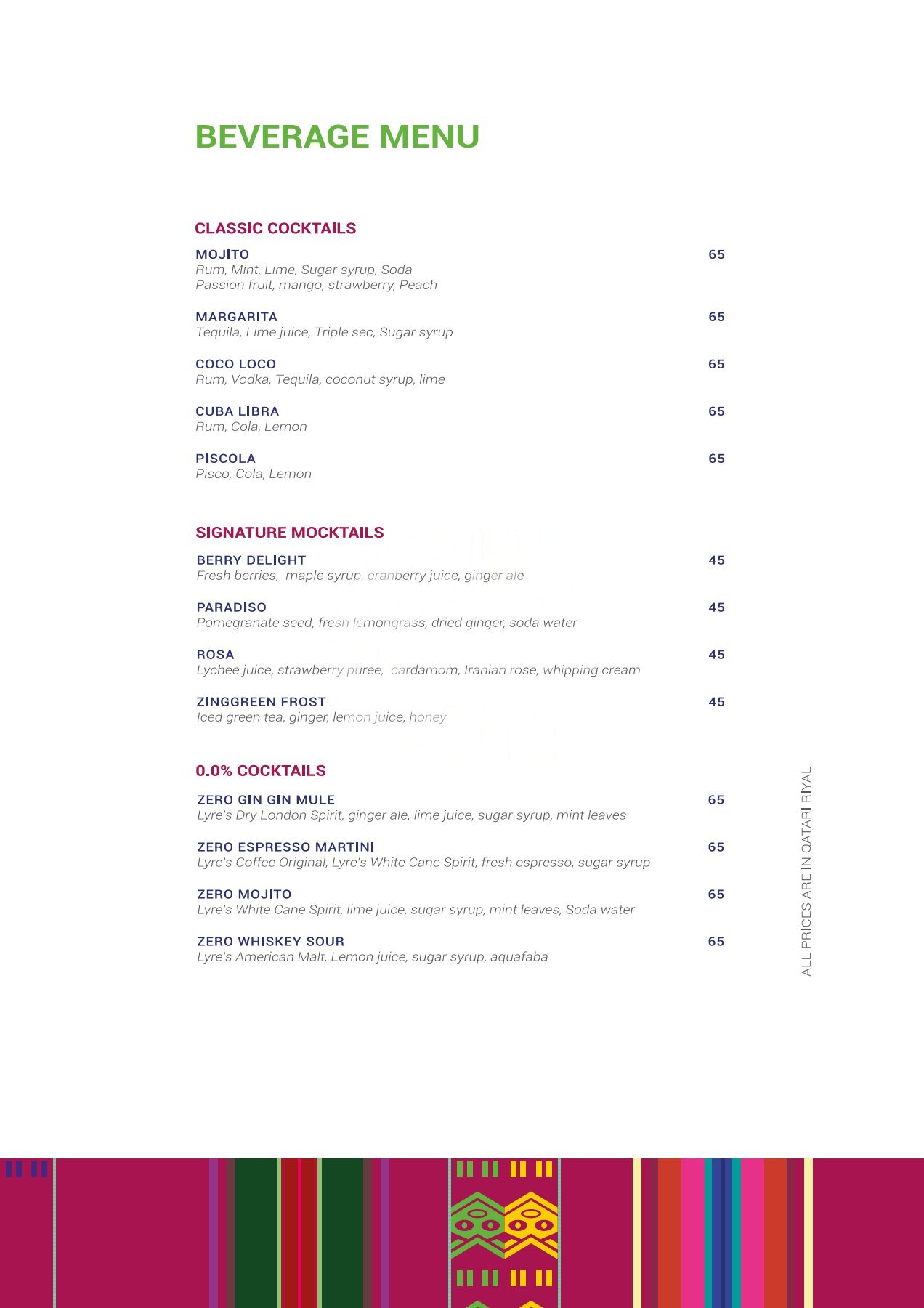 BEVERAGE MENU

CLASSIC COCKTAILS

MOJITO 65
Rum, Mint, Lime, Sugar syrup, Soda
Passion fruit, mango, strawberry, Peach

MARGARITA 65
Tequila, Lime juice, Triple sec, Sugar syrup

COCO LOCO 65
Rum, Vodka, Tequila, coconut syrup, lime

CUBA LIBRA 65
Rum, Cola, Lemon

PISCOLA 65
Pisco, Cola, Lemon

SIGNATURE MOCKTAILS

BERRY DELIGHT 45
Fresh berries, maple syrup, cranberry juice, ginger ale

PARADISO 45
Pomegranate seed, fresh lemongrass, dried ginger, soda water

ROSA 45
Lychee juice, strawberry puree, cardamom, Iranian rose, whipping cream

ZINGGREEN FROST 45
Iced green tea, ginger, lemon juice, honey

0.0% COCKTAILS

ZERO GIN GIN MULE 65
Lyre's Dry London Spirit, ginger ale, lime juice, sugar syrup, mint leaves

ZERO ESPRESSO MARTINI 65
Lyre's Coffee Original, Lyre's White Cane Spirit, fresh espresso, sugar syrup

ZERO MOJITO 65
Lyre's White Cane Spirit, lime juice, sugar syrup, mint leaves, Soda water

ZERO WHISKEY SOUR 65
Lyre's American Malt, Lemon juice, sugar syrup, aquafaba

ALL PRICES ARE IN QATARI RIYAL